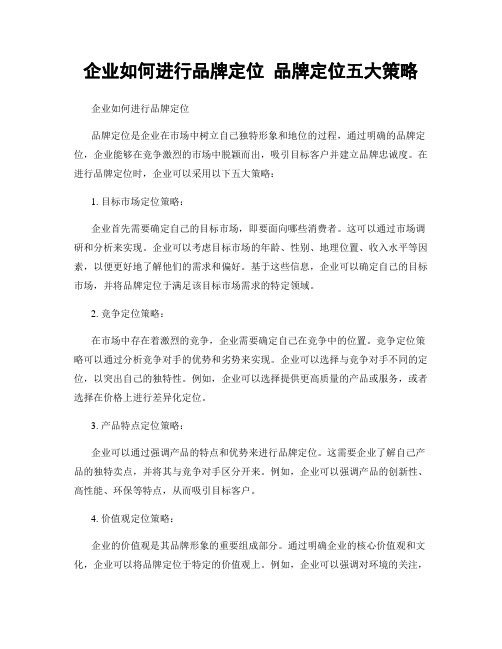 企业如何进行品牌定位 品牌定位五大策略

企业如何进行品牌定位

品牌定位是企业在市场中树立自己独特形象和地位的过程，通过明确的品牌定位，企业能够在竞争激烈的市场中脱颖而出，吸引目标客户并建立品牌忠诚度。在进行品牌定位时，企业可以采用以下五大策略：

1. 目标市场定位策略：

企业首先需要确定自己的目标市场，即要面向哪些消费者。这可以通过市场调研和分析来实现。企业可以考虑目标市场的年龄、性别、地理位置、收入水平等因素，以便更好地了解他们的需求和偏好。基于这些信息，企业可以确定自己的目标市场，并将品牌定位于满足该目标市场需求的特定领域。

2. 竞争定位策略：

在市场中存在着激烈的竞争，企业需要确定自己在竞争中的位置。竞争定位策略可以通过分析竞争对手的优势和劣势来实现。企业可以选择与竞争对手不同的定位，以突出自己的独特性。例如，企业可以选择提供更高质量的产品或服务，或者选择在价格上进行差异化定位。

3. 产品特点定位策略：

企业可以通过强调产品的特点和优势来进行品牌定位。这需要企业了解自己产品的独特卖点，并将其与竞争对手区分开来。例如，企业可以强调产品的创新性、高性能、环保等特点，从而吸引目标客户。

4. 价值观定位策略：

企业的价值观是其品牌形象的重要组成部分。通过明确企业的核心价值观和文化，企业可以将品牌定位于特定的价值观上。例如，企业可以强调对环境的关注，